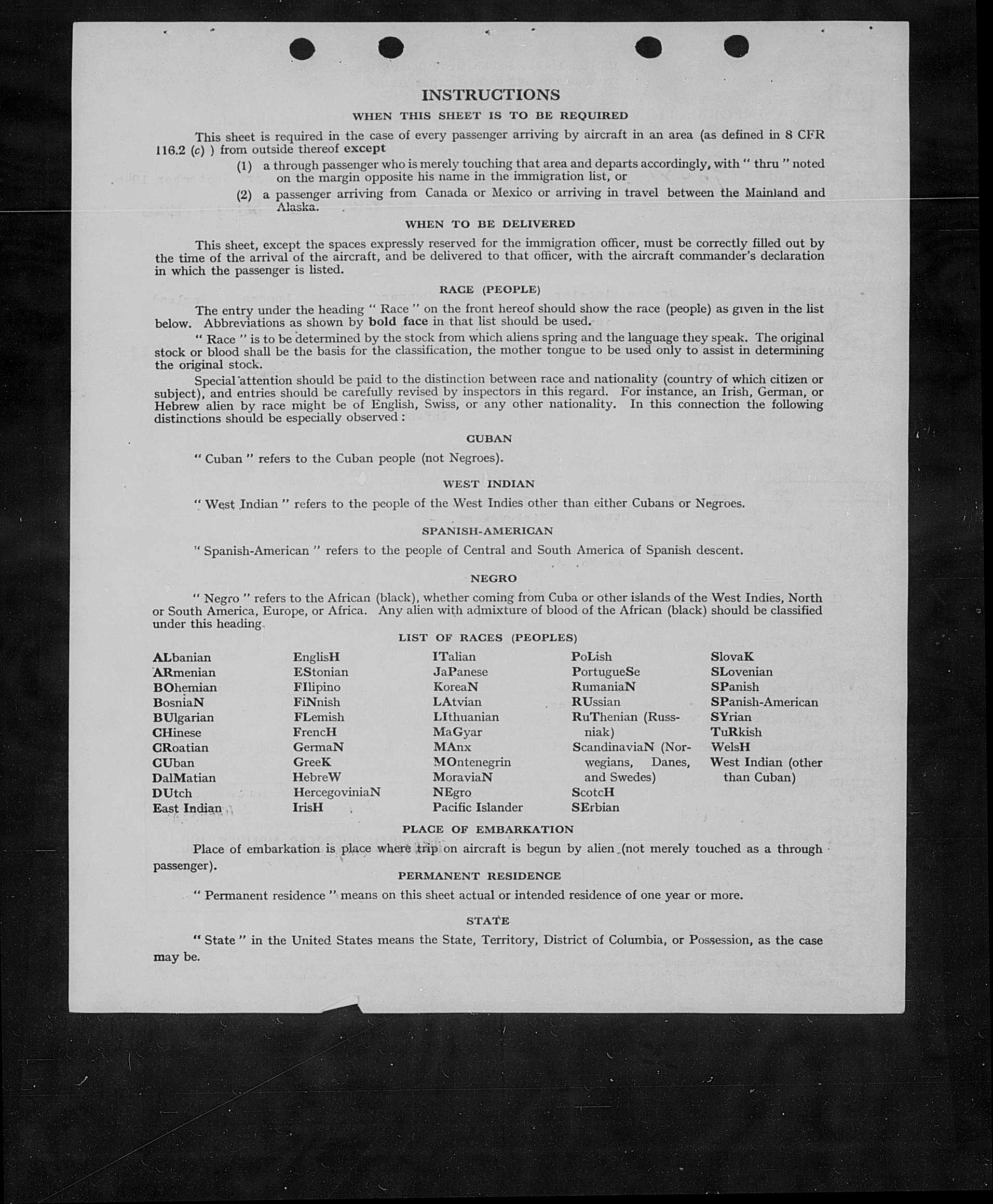 INSTRUCTIONS

WHEN THIS SHEET IS TO BE REQUIRED

This sheet is required in the case of every passenger arriving by aircraft in an area (as defined in 8 CFR 116.2 (c) ) from outside thereof except

(1) a through passenger who is merely touching that area and departs accordingly, with " thru " noted on the margin opposite his name in the immigration list, or

(2) a passenger arriving from Canada or Mexico or arriving in travel between the Mainland and Alaska.

WHEN TO BE DELIVERED

This sheet, except the spaces expressly reserved for the immigration officer, must be correctly filled out by the time of the arrival of the aircraft, and be delivered to that officer, with the aircraft commander's declaration in which the passenger is listed.

RACE (PEOPLE)

The entry under the heading " Race " on the front hereof should show the race (people) as given in the list below. Abbreviations as shown by bold face in that list should be used.

" Race " is to be determined by the stock from which aliens spring and the language they speak. The original stock or blood shall be the basis for the classification, the mother tongue to be used only to assist in determining the original stock.

Special attention should be paid to the distinction between race and nationality (country of which citizen or subject), and entries should be carefully revised by inspectors in this regard. For instance, an Irish, German, or Hebrew alien by race might be of English, Swiss, or any other nationality. In this connection the following distinctions should be especially observed :

CUBAN

" Cuban " refers to the Cuban people (not Negroes).

WEST INDIAN

" West Indian " refers to the people of the West Indies other than either Cubans or Negroes.

SPANISH-AMERICAN

" Spanish-American " refers to the people of Central and South America of Spanish descent.

NEGRO

" Negro " refers to the African (black), whether coming from Cuba or other islands of the West Indies, North or South America, Europe, or Africa. Any alien with admixture of blood of the African (black) should be classified under this heading.

LIST OF RACES (PEOPLES)

ALbanian
ARmenian
BOhemian
BosniaN
BUlgarian
CHinese
CRoatian
CUban
DalMatian
DUtch
East Indian

EnglisH
EStonian
FIlipino
FiNnish
FLemish
FrencH
GermaN
GreeK
HebreW
HercegoviniaN
IrisH

ITalian
JaPanese
KoreaN
LAtvian
LIthuanian
MaGyar
MAnx
MOntenegrin
MoraviaN
NEgro
Pacific Islander

PoLish
PortugueSe
RumaniaN
RUssian
RuThenian (Russniak)
ScandinaviaN (Norwegians, Danes, and Swedes)
ScotcH
SErbian

SlovaK
SLovenian
SPanish
SPanish-American
SYrian
TuRkish
WelsH
West Indian (other than Cuban)

PLACE OF EMBARKATION

Place of embarkation is place where trip on aircraft is begun by alien (not merely touched as a through passenger).

PERMANENT RESIDENCE

" Permanent residence " means on this sheet actual or intended residence of one year or more.

STATE

" State " in the United States means the State, Territory, District of Columbia, or Possession, as the case may be.